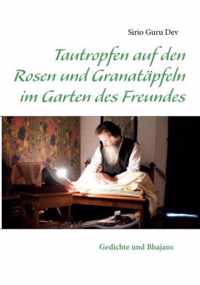 Sirio Guru Dev

Tautropfen auf den Rosen und Granatäpfeln im Garten des Freundes

Gedichte und Bhajans